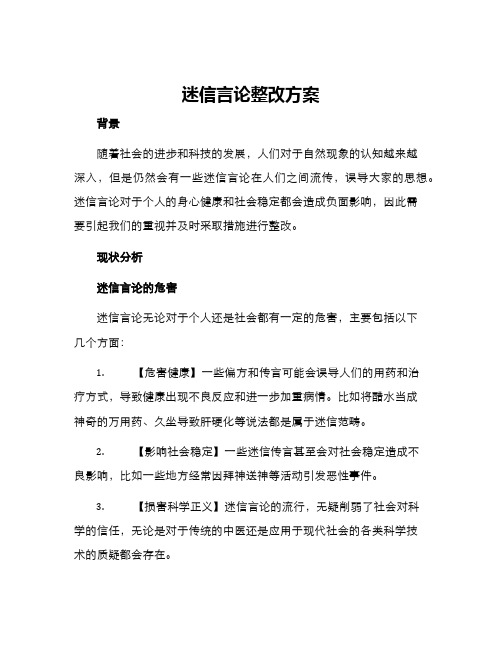 迷信言论整改方案

背景

随着社会的进步和科技的发展，人们对于自然现象的认知越来越深入，但是仍然会有一些迷信言论在人们之间流传，误导大家的思想。迷信言论对于个人的身心健康和社会稳定都会造成负面影响，因此需要引起我们的重视并及时采取措施进行整改。

现状分析

迷信言论的危害

迷信言论无论对于个人还是社会都有一定的危害，主要包括以下几个方面：

1. 【危害健康】一些偏方和传言可能会误导人们的用药和治疗方式，导致健康出现不良反应和进一步加重病情。比如将醋水当成神奇的万用药、久坐导致肝硬化等说法都是属于迷信范畴。

2. 【影响社会稳定】一些迷信传言甚至会对社会稳定造成不良影响，比如一些地方经常因拜神送神等活动引发恶性事件。

3. 【损害科学正义】迷信言论的流行，无疑削弱了社会对科学的信任，无论是对于传统的中医还是应用于现代社会的各类科学技术的质疑都会存在。